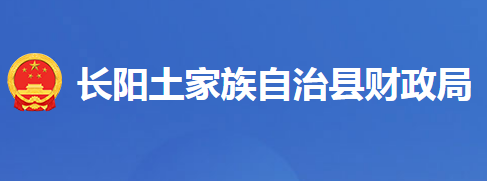 长阳土家族自治县财政局